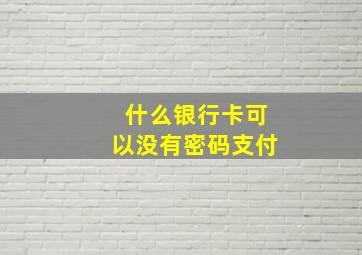 什么银行卡可以没有密码支付